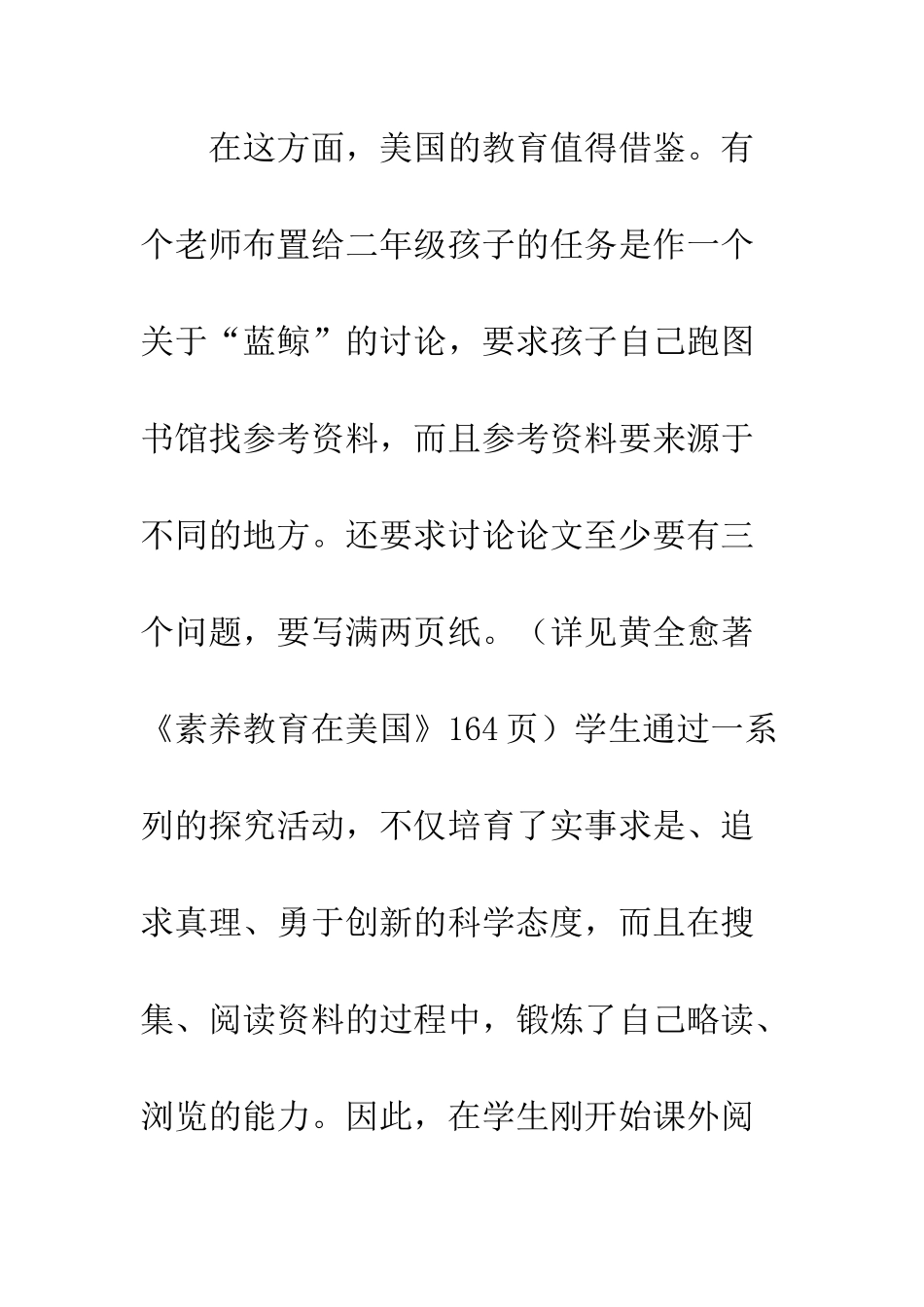 在这方面，美国的教育值得借鉴。有个老师布置给二年级孩子的任务是作一个关于“蓝鲸”的讨论，要求孩子自己跑图书馆找参考资料，而且参考资料要来源于不同的地方。还要求讨论论文至少要有三个问题，要写满两页纸。（详见黄全愈著《素养教育在美国》164页）学生通过一系列的探究活动，不仅培育了实事求是、追求真理、勇于创新的科学态度，而且在搜集、阅读资料的过程中，锻炼了自己略读、浏览的能力。因此，在学生刚开始课外阅